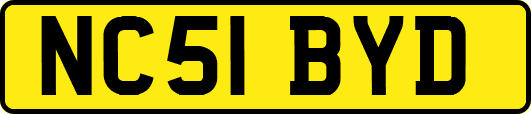 NC51 BYD